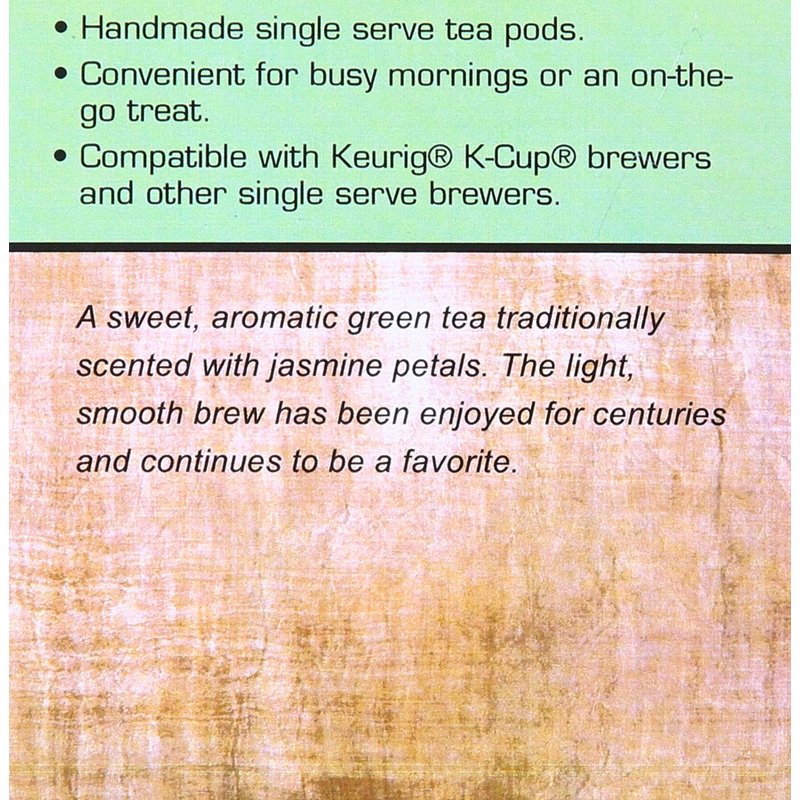 • Handmade single serve tea pods.
• Convenient for busy mornings or an on-the-go treat.
• Compatible with Keurig® K-Cup® brewers and other single serve brewers.

A sweet, aromatic green tea traditionally scented with jasmine petals. The light, smooth brew has been enjoyed for centuries and continues to be a favorite.